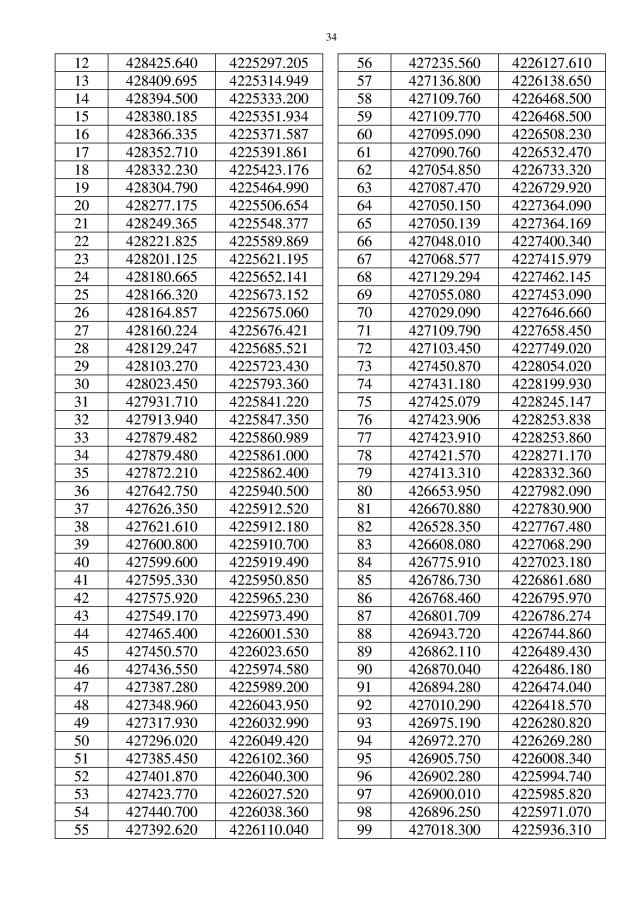 34

| 12 | 428425.640 | 4225297.205 |
|---|---|---|
| 13 | 428409.695 | 4225314.949 |
| 14 | 428394.500 | 4225333.200 |
| 15 | 428380.185 | 4225351.934 |
| 16 | 428366.335 | 4225371.587 |
| 17 | 428352.710 | 4225391.861 |
| 18 | 428332.230 | 4225423.176 |
| 19 | 428304.790 | 4225464.990 |
| 20 | 428277.175 | 4225506.654 |
| 21 | 428249.365 | 4225548.377 |
| 22 | 428221.825 | 4225589.869 |
| 23 | 428201.125 | 4225621.195 |
| 24 | 428180.665 | 4225652.141 |
| 25 | 428166.320 | 4225673.152 |
| 26 | 428164.857 | 4225675.060 |
| 27 | 428160.224 | 4225676.421 |
| 28 | 428129.247 | 4225685.521 |
| 29 | 428103.270 | 4225723.430 |
| 30 | 428023.450 | 4225793.360 |
| 31 | 427931.710 | 4225841.220 |
| 32 | 427913.940 | 4225847.350 |
| 33 | 427879.482 | 4225860.989 |
| 34 | 427879.480 | 4225861.000 |
| 35 | 427872.210 | 4225862.400 |
| 36 | 427642.750 | 4225940.500 |
| 37 | 427626.350 | 4225912.520 |
| 38 | 427621.610 | 4225912.180 |
| 39 | 427600.800 | 4225910.700 |
| 40 | 427599.600 | 4225919.490 |
| 41 | 427595.330 | 4225950.850 |
| 42 | 427575.920 | 4225965.230 |
| 43 | 427549.170 | 4225973.490 |
| 44 | 427465.400 | 4226001.530 |
| 45 | 427450.570 | 4226023.650 |
| 46 | 427436.550 | 4225974.580 |
| 47 | 427387.280 | 4225989.200 |
| 48 | 427348.960 | 4226043.950 |
| 49 | 427317.930 | 4226032.990 |
| 50 | 427296.020 | 4226049.420 |
| 51 | 427385.450 | 4226102.360 |
| 52 | 427401.870 | 4226040.300 |
| 53 | 427423.770 | 4226027.520 |
| 54 | 427440.700 | 4226038.360 |
| 55 | 427392.620 | 4226110.040 |

| 56 | 427235.560 | 4226127.610 |
|---|---|---|
| 57 | 427136.800 | 4226138.650 |
| 58 | 427109.760 | 4226468.500 |
| 59 | 427109.770 | 4226468.500 |
| 60 | 427095.090 | 4226508.230 |
| 61 | 427090.760 | 4226532.470 |
| 62 | 427054.850 | 4226733.320 |
| 63 | 427087.470 | 4226729.920 |
| 64 | 427050.150 | 4227364.090 |
| 65 | 427050.139 | 4227364.169 |
| 66 | 427048.010 | 4227400.340 |
| 67 | 427068.577 | 4227415.979 |
| 68 | 427129.294 | 4227462.145 |
| 69 | 427055.080 | 4227453.090 |
| 70 | 427029.090 | 4227646.660 |
| 71 | 427109.790 | 4227658.450 |
| 72 | 427103.450 | 4227749.020 |
| 73 | 427450.870 | 4228054.020 |
| 74 | 427431.180 | 4228199.930 |
| 75 | 427425.079 | 4228245.147 |
| 76 | 427423.906 | 4228253.838 |
| 77 | 427423.910 | 4228253.860 |
| 78 | 427421.570 | 4228271.170 |
| 79 | 427413.310 | 4228332.360 |
| 80 | 426653.950 | 4227982.090 |
| 81 | 426670.880 | 4227830.900 |
| 82 | 426528.350 | 4227767.480 |
| 83 | 426608.080 | 4227068.290 |
| 84 | 426775.910 | 4227023.180 |
| 85 | 426786.730 | 4226861.680 |
| 86 | 426768.460 | 4226795.970 |
| 87 | 426801.709 | 4226786.274 |
| 88 | 426943.720 | 4226744.860 |
| 89 | 426862.110 | 4226489.430 |
| 90 | 426870.040 | 4226486.180 |
| 91 | 426894.280 | 4226474.040 |
| 92 | 427010.290 | 4226418.570 |
| 93 | 426975.190 | 4226280.820 |
| 94 | 426972.270 | 4226269.280 |
| 95 | 426905.750 | 4226008.340 |
| 96 | 426902.280 | 4225994.740 |
| 97 | 426900.010 | 4225985.820 |
| 98 | 426896.250 | 4225971.070 |
| 99 | 427018.300 | 4225936.310 |